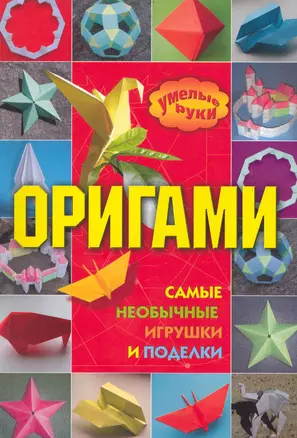 умелые руки

ОРИГАМИ

САМЫЕ НЕОБЫЧНЫЕ ИГРУШКИ И ПОДЕЛКИ